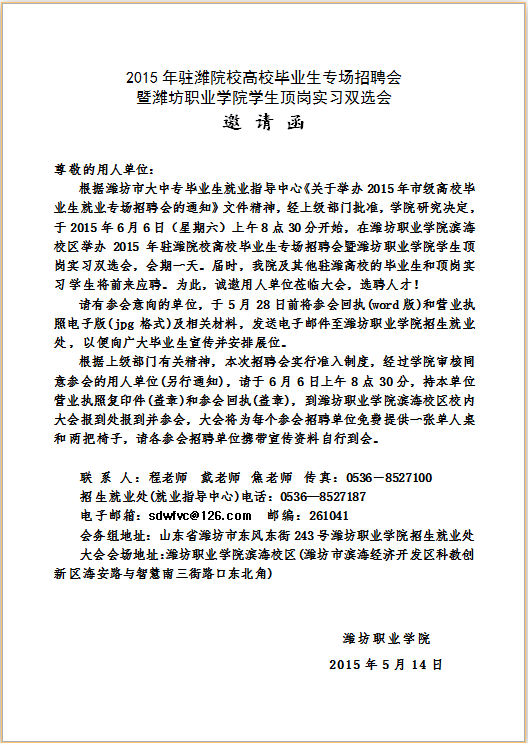 2015 年驻潍院校高校毕业生专场招聘会
暨潍坊职业学院学生顶岗实习双选会
邀 请 函

尊敬的用人单位：

根据潍坊市大中专毕业生就业指导中心《关于举办 2015 年市级高校毕业生就业专场招聘会的通知》文件精神，经上级部门批准，学院研究决定，于 2015 年 6 月 6 日（星期六）上午 8 点 30 分开始，在潍坊职业学院滨海校区举办 2015 年驻潍院校高校毕业生专场招聘会暨潍坊职业学院学生顶岗实习双选会，会期一天。届时，我院及其他驻潍高校的毕业生和顶岗实习学生将前来应聘。为此，诚邀用人单位莅临大会，选聘人才！

请有参会意向的单位，于 5 月 28 日前将参会回执(word 版)和营业执照电子版(jpg 格式)及相关材料，发送电子邮件至潍坊职业学院招生就业处，以便向广大毕业生宣传并安排展位。

根据上级部门有关精神，本次招聘会实行准入制度，经过学院审核同意参会的用人单位(另行通知)，请于 6 月 6 日上午 8 点 30 分，持本单位营业执照复印件(盖章)和参会回执(盖章)，到潍坊职业学院滨海校区校内大会报到处报到并参会，大会将为每个参会招聘单位免费提供一张单人桌和两把椅子，请各参会招聘单位携带宣传资料自行到会。

联 系 人：程老师 戴老师 焦老师 传真：0536－8527100
招生就业处(就业指导中心)电话：0536—8527187
电子邮箱：sdwfvc@126.com 邮编：261041
会务组地址：山东省潍坊市东风东街 243 号潍坊职业学院招生就业处
大会会场地址:潍坊职业学院滨海校区(潍坊市滨海经济开发区科教创新区海安路与智慧南三街路口东北角)

潍坊职业学院
2015 年 5 月 14 日